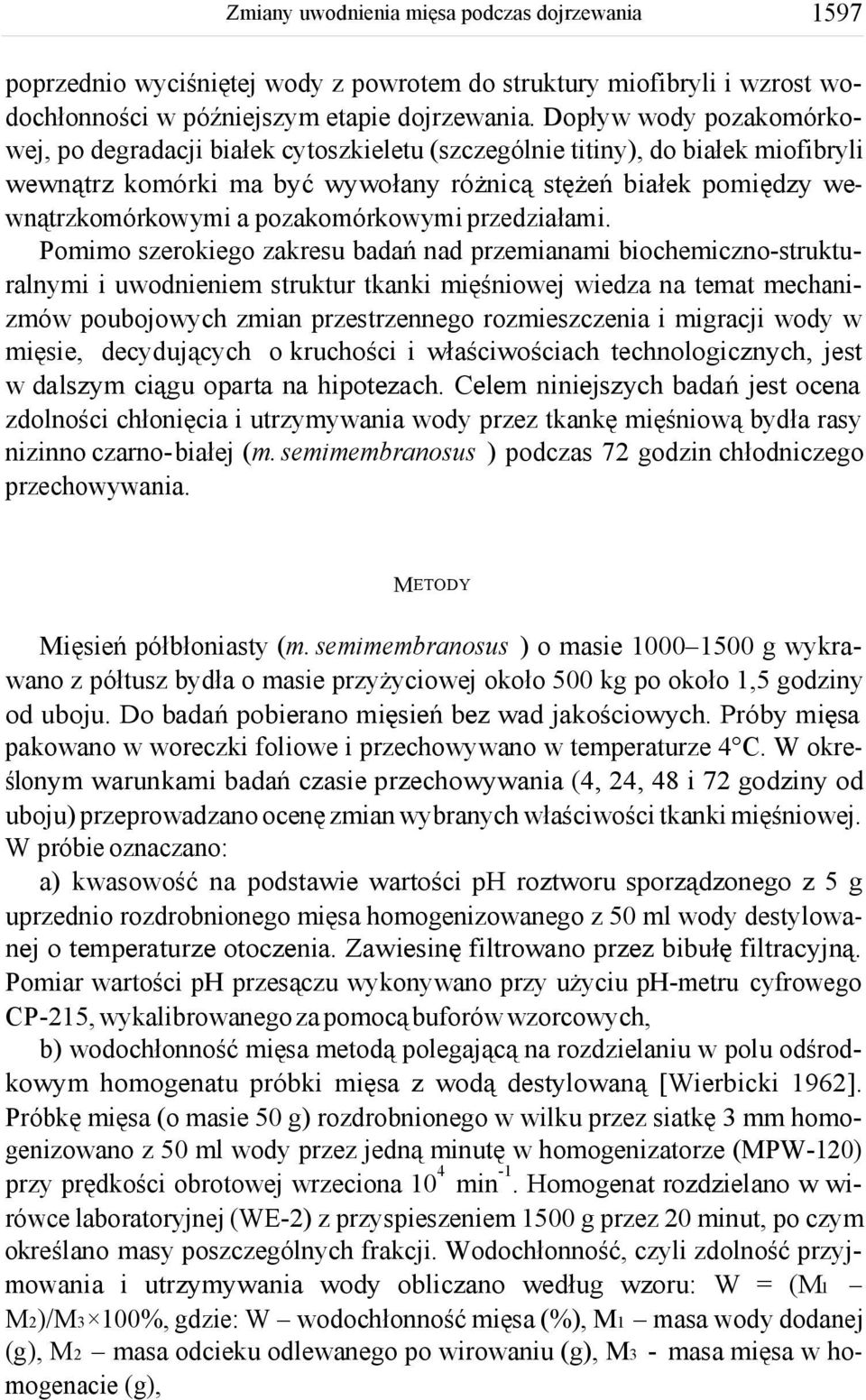 Zmiany uwodnienia mięsa podczas dojrzewania 1597

poprzednio wyciśniętej wody z powrotem do struktury miofibryli i wzrost wodochłonności w późniejszym etapie dojrzewania. Dopływ wody pozakomórkowej, po degradacji białek cytoszkieletu (szczególnie titiny), do białek miofibryli wewnątrz komórki ma być wywołany różnicą stężeń białek pomiędzy wewnątrzkomórkowymi a pozakomórkowymi przedziałami.

Pomimo szerokiego zakresu badań nad przemianami biochemiczno-strukturalnymi i uwodnieniem struktur tkanki mięśniowej wiedza na temat mechanizmów poubojowych zmian przestrzennego rozmieszczenia i migracji wody w mięsie, decydujących o kruchości i właściwościach technologicznych, jest w dalszym ciągu oparta na hipotezach. Celem niniejszych badań jest ocena zdolności chłonięcia i utrzymywania wody przez tkankę mięśniową bydła rasy nizinno czarno-białej (m. semimembranosus ) podczas 72 godzin chłodniczego przechowywania.

METODY

Mięsień półbłoniasty (m. semimembranosus ) o masie 1000–1500 g wykrawano z półtusz bydła o masie przyżyciowej około 500 kg po około 1,5 godziny od uboju. Do badań pobierano mięsień bez wad jakościowych. Próby mięsa pakowano w woreczki foliowe i przechowywano w temperaturze 4°C. W określonym warunkami badań czasie przechowywania (4, 24, 48 i 72 godziny od uboju) przeprowadzano ocenę zmian wybranych właściwości tkanki mięśniowej. W próbie oznaczano:

a) kwasowość na podstawie wartości pH roztworu sporządzonego z 5 g uprzednio rozdrobnionego mięsa homogenizowanego z 50 ml wody destylowanej o temperaturze otoczenia. Zawiesinę filtrowano przez bibułę filtracyjną. Pomiar wartości pH przesączu wykonywano przy użyciu pH-metru cyfrowego CP-215, wykalibrowanego za pomocą buforów wzorcowych,

b) wodochłonność mięsa metodą polegającą na rozdzielaniu w polu odśrodkowym homogenatu próbki mięsa z wodą destylowaną [Wierbicki 1962]. Próbkę mięsa (o masie 50 g) rozdrobnionego w wilku przez siatkę 3 mm homogenizowano z 50 ml wody przez jedną minutę w homogenizatorze (MPW-120) przy prędkości obrotowej wrzeciona $10^4$ $min^{-1}$. Homogenat rozdzielano w wirówce laboratoryjnej (WE-2) z przyspieszeniem 1500 g przez 20 minut, po czym określano masy poszczególnych frakcji. Wodochłonność, czyli zdolność przyjmowania i utrzymywania wody obliczano według wzoru: W = ($M_1$ – $M_2$)/$M_3$×100%, gdzie: W – wodochłonność mięsa (%), $M_1$ – masa wody dodanej (g), $M_2$ – masa odcieku odlewanego po wirowaniu (g), $M_3$ - masa mięsa w homogenacie (g),